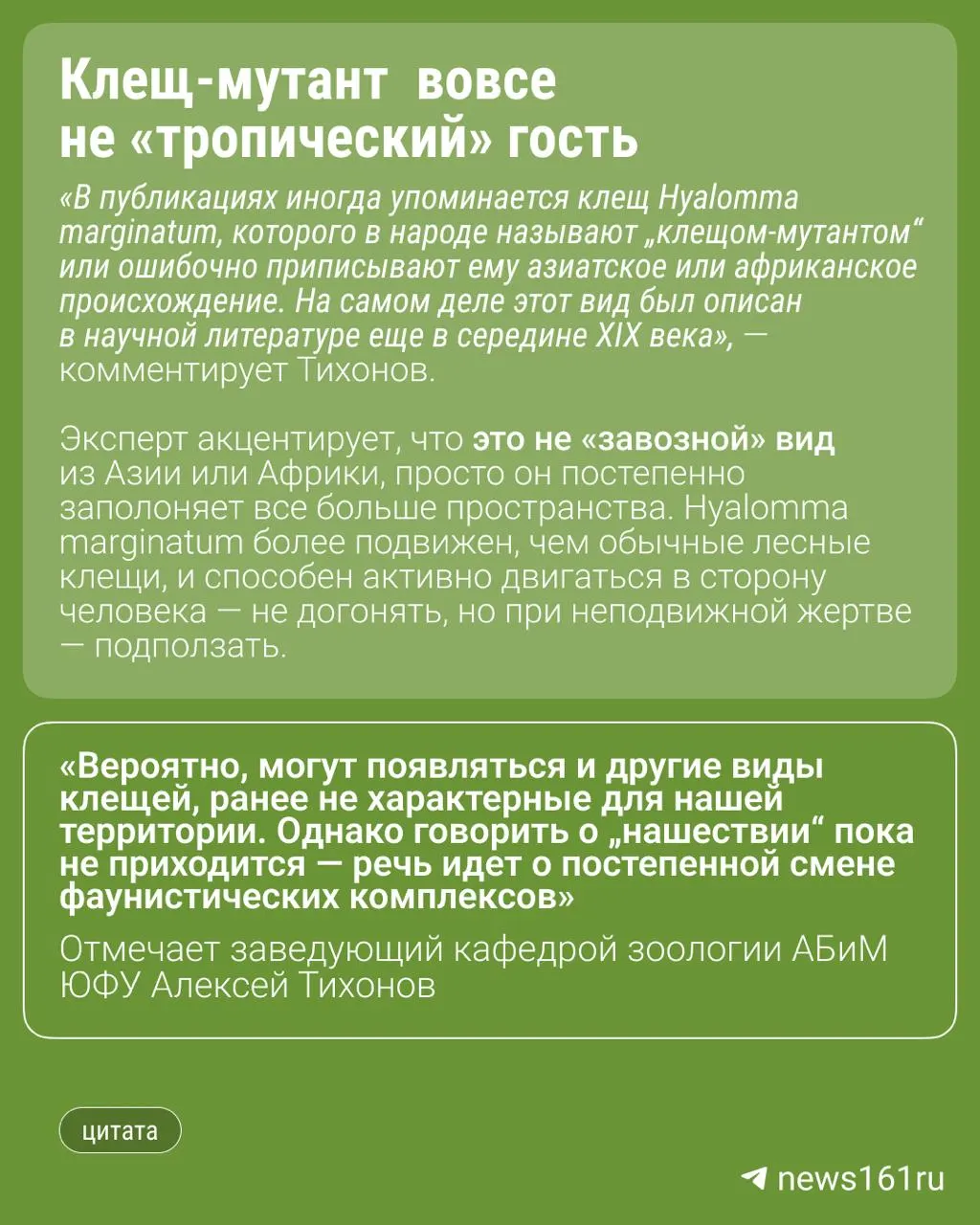 Клещ-мутант вовсе не «тропический» гость

«В публикациях иногда упоминается клещ Hyalomma marginatum, которого в народе называют „клещом-мутантом“ или ошибочно приписывают ему азиатское или африканское происхождение. На самом деле этот вид был описан в научной литературе еще в середине XIX века», — комментирует Тихонов.

Эксперт акцентирует, что это не «завозной» вид из Азии или Африки, просто он постепенно заполоняет все больше пространства. Hyalomma marginatum более подвижен, чем обычные лесные клещи, и способен активно двигаться в сторону человека — не догонять, но при неподвижной жертве — подползать.

«Вероятно, могут появляться и другие виды клещей, ранее не характерные для нашей территории. Однако говорить о „нашествии“ пока не приходится — речь идет о постепенной смене фаунистических комплексов»

Отмечает заведующий кафедрой зоологии АБиМ ЮФУ Алексей Тихонов

цитата

news161ru